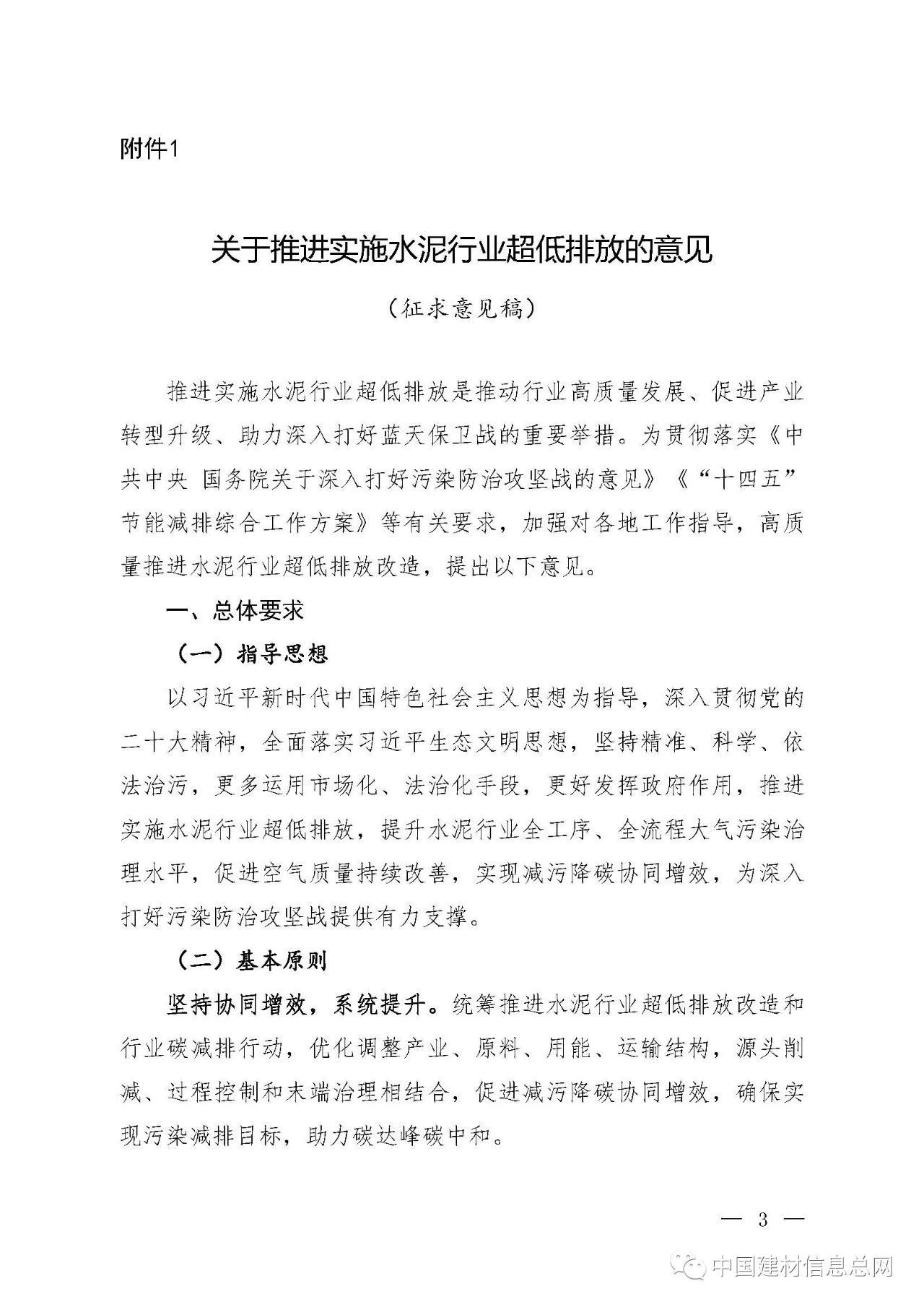 附件1

关于推进实施水泥行业超低排放的意见

（征求意见稿）

推进实施水泥行业超低排放是推动行业高质量发展、促进产业转型升级、助力深入打好蓝天保卫战的重要举措。为贯彻落实《中共中央 国务院关于深入打好污染防治攻坚战的意见》《“十四五”节能减排综合工作方案》等有关要求，加强对各地工作指导，高质量推进水泥行业超低排放改造，提出以下意见。

一、总体要求

（一）指导思想

以习近平新时代中国特色社会主义思想为指导，深入贯彻党的二十大精神，全面落实习近平生态文明思想，坚持精准、科学、依法治污，更多运用市场化、法治化手段，更好发挥政府作用，推进实施水泥行业超低排放，提升水泥行业全工序、全流程大气污染治理水平，促进空气质量持续改善，实现减污降碳协同增效，为深入打好污染防治攻坚战提供有力支撑。

（二）基本原则

坚持协同增效，系统提升。统筹推进水泥行业超低排放改造和行业碳减排行动，优化调整产业、原料、用能、运输结构，源头削减、过程控制和末端治理相结合，促进减污降碳协同增效，确保实现污染减排目标，助力碳达峰碳中和。

— 3 —

中国建材信息总网